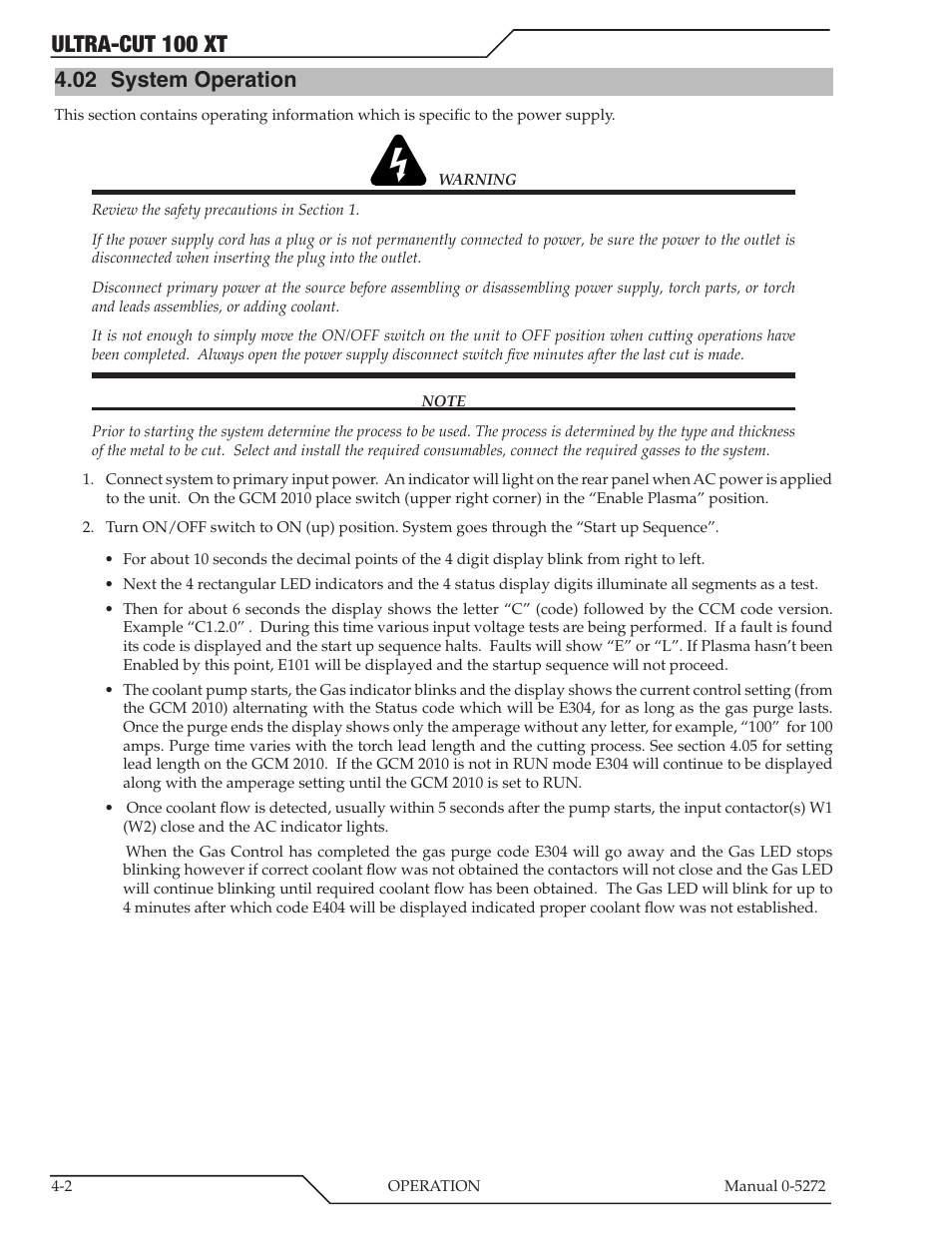 ULTRA-CUT 100 XT

4.02 System Operation

This section contains operating information which is specific to the power supply.

WARNING

Review the safety precautions in Section 1.

If the power supply cord has a plug or is not permanently connected to power, be sure the power to the outlet is disconnected when inserting the plug into the outlet.

Disconnect primary power at the source before assembling or disassembling power supply, torch parts, or torch and leads assemblies, or adding coolant.

It is not enough to simply move the ON/OFF switch on the unit to OFF position when cutting operations have been completed. Always open the power supply disconnect switch five minutes after the last cut is made.

NOTE

Prior to starting the system determine the process to be used. The process is determined by the type and thickness of the metal to be cut. Select and install the required consumables, connect the required gasses to the system.

1. Connect system to primary input power. An indicator will light on the rear panel when AC power is applied to the unit. On the GCM 2010 place switch (upper right corner) in the “Enable Plasma” position.

2. Turn ON/OFF switch to ON (up) position. System goes through the “Start up Sequence”.

• For about 10 seconds the decimal points of the 4 digit display blink from right to left.

• Next the 4 rectangular LED indicators and the 4 status display digits illuminate all segments as a test.

• Then for about 6 seconds the display shows the letter “C” (code) followed by the CCM code version. Example “C1.2.0” . During this time various input voltage tests are being performed. If a fault is found its code is displayed and the start up sequence halts. Faults will show “E” or “L”. If Plasma hasn’t been Enabled by this point, E101 will be displayed and the startup sequence will not proceed.

• The coolant pump starts, the Gas indicator blinks and the display shows the current control setting (from the GCM 2010) alternating with the Status code which will be E304, for as long as the gas purge lasts. Once the purge ends the display shows only the amperage without any letter, for example, “100” for 100 amps. Purge time varies with the torch lead length and the cutting process. See section 4.05 for setting lead length on the GCM 2010. If the GCM 2010 is not in RUN mode E304 will continue to be displayed along with the amperage setting until the GCM 2010 is set to RUN.

• Once coolant flow is detected, usually within 5 seconds after the pump starts, the input contactor(s) W1 (W2) close and the AC indicator lights.

When the Gas Control has completed the gas purge code E304 will go away and the Gas LED stops blinking however if correct coolant flow was not obtained the contactors will not close and the Gas LED will continue blinking until required coolant flow has been obtained. The Gas LED will blink for up to 4 minutes after which code E404 will be displayed indicated proper coolant flow was not established.

4-2 OPERATION Manual 0-5272